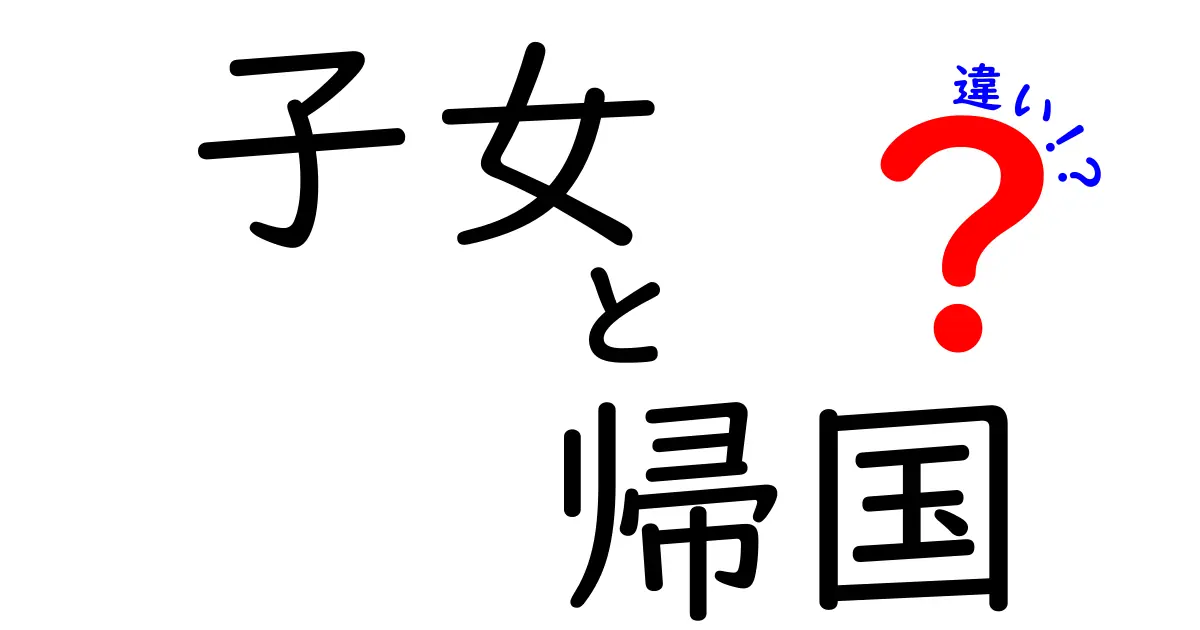 子女と帰国

違い!?
?